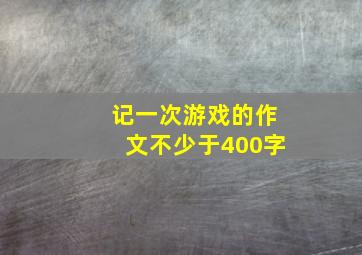 记一次游戏的作文不少于400字